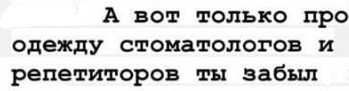 А вот только про одежду стоматологов и репетиторов ты забыл